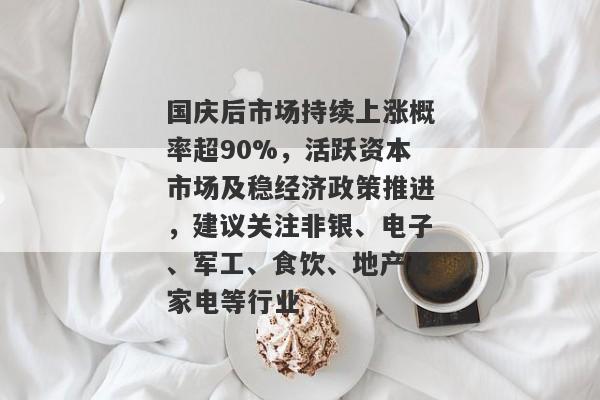 国庆后市场持续上涨概率超90%，活跃资本市场及稳经济政策推进，建议关注非银、电子、军工、食饮、地产家电等行业